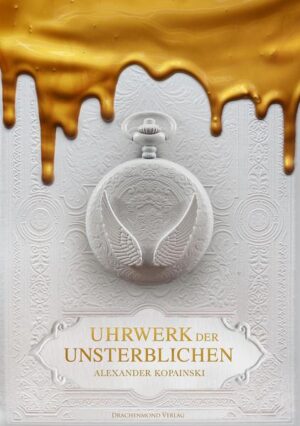 UHRWERK DER UNSTERBLICHEN
ALEXANDER KOPAINSKI

DRACHENMOND VERLAG